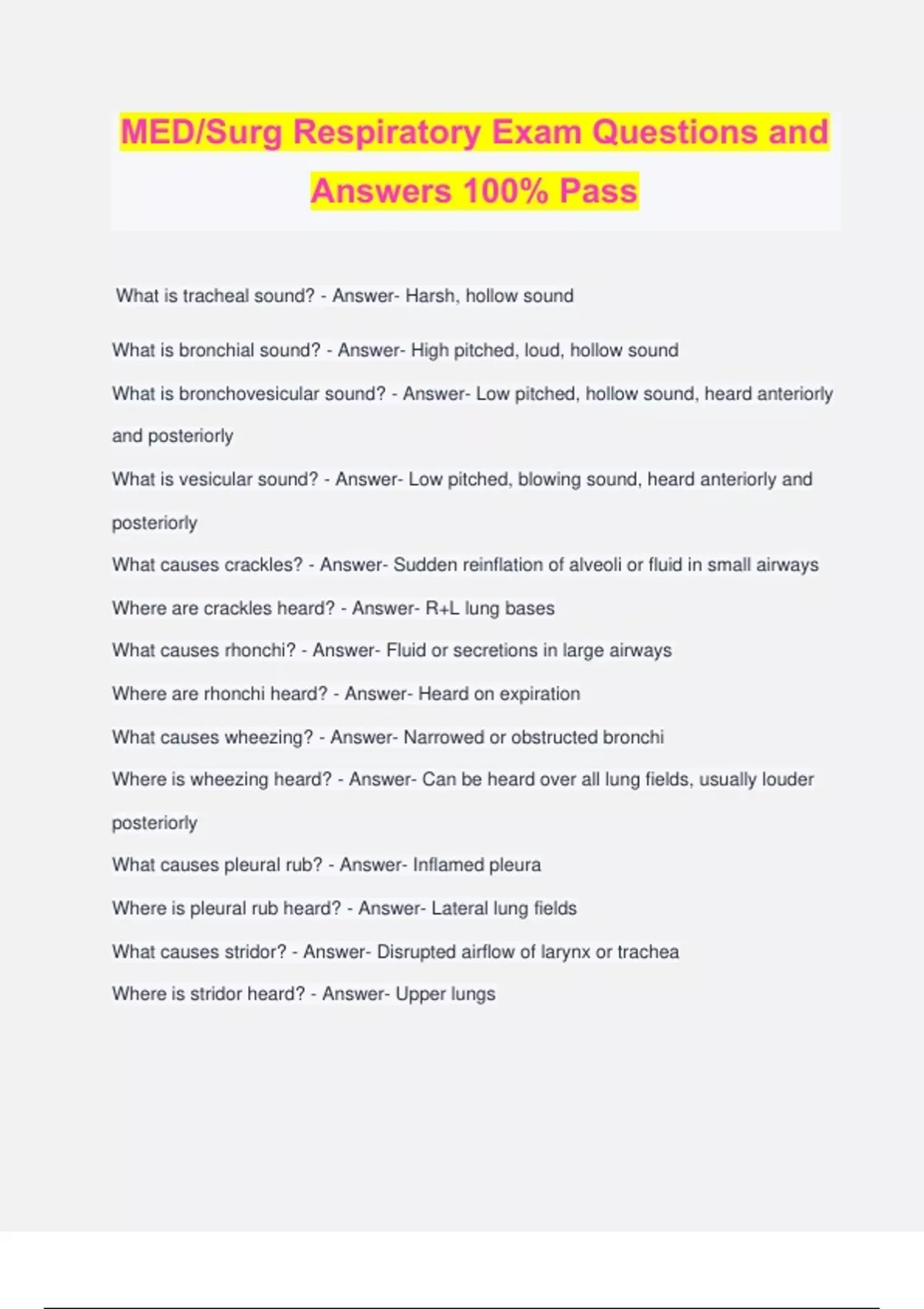 MED/Surg Respiratory Exam Questions and Answers 100% Pass

What is tracheal sound? - Answer- Harsh, hollow sound

What is bronchial sound? - Answer- High pitched, loud, hollow sound

What is bronchovesicular sound? - Answer- Low pitched, hollow sound, heard anteriorly and posteriorly

What is vesicular sound? - Answer- Low pitched, blowing sound, heard anteriorly and posteriorly

What causes crackles? - Answer- Sudden reinflation of alveoli or fluid in small airways

Where are crackles heard? - Answer- R+L lung bases

What causes rhonchi? - Answer- Fluid or secretions in large airways

Where are rhonchi heard? - Answer- Heard on expiration

What causes wheezing? - Answer- Narrowed or obstructed bronchi

Where is wheezing heard? - Answer- Can be heard over all lung fields, usually louder posteriorly

What causes pleural rub? - Answer- Inflamed pleura

Where is pleural rub heard? - Answer- Lateral lung fields

What causes stridor? - Answer- Disrupted airflow of larynx or trachea

Where is stridor heard? - Answer- Upper lungs